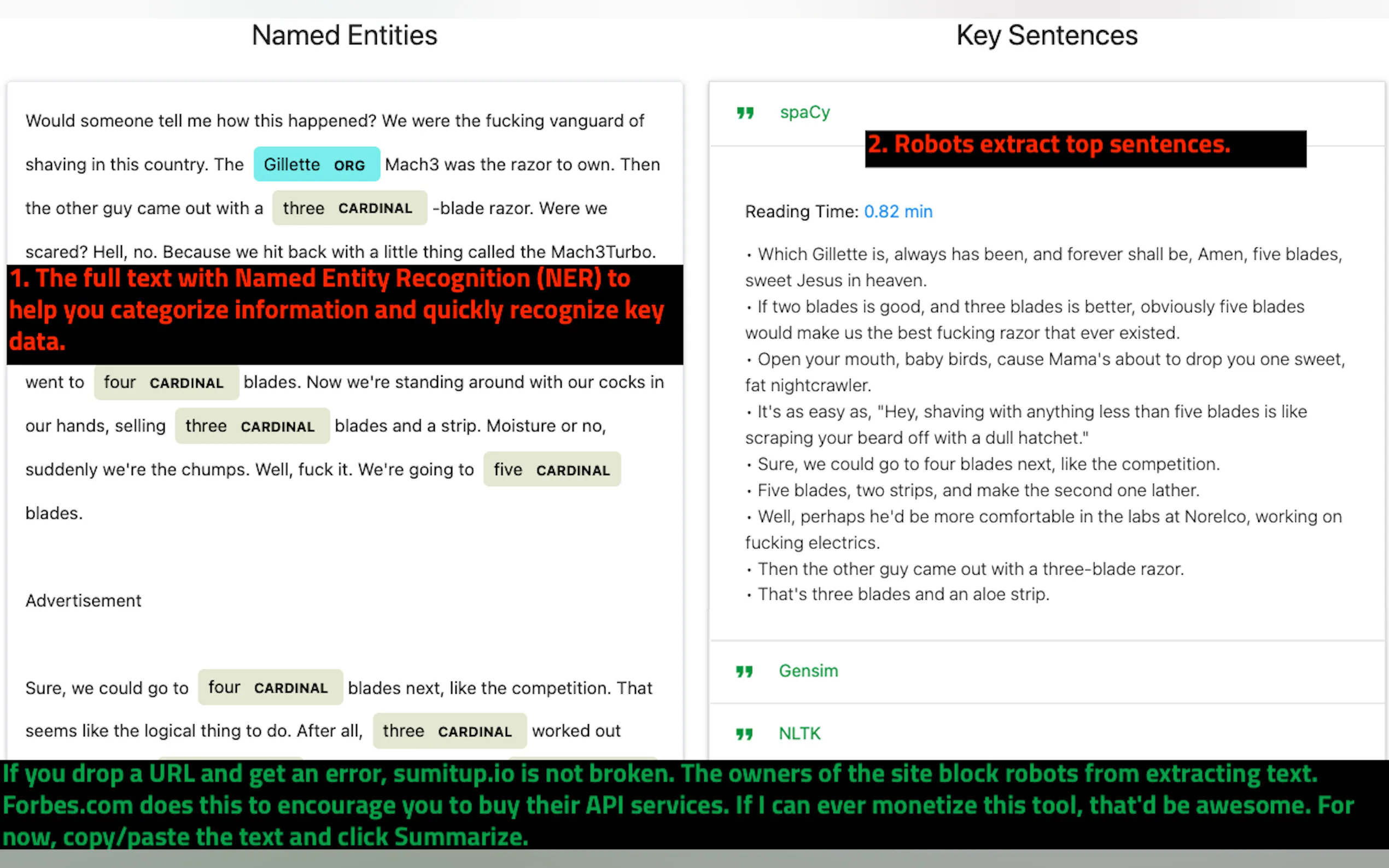 Named Entities

Would someone tell me how this happened? We were the fucking vanguard of shaving in this country. The Gillette ORG Mach3 was the razor to own. Then the other guy came out with a three CARDINAL -blade razor. Were we scared? Hell, no. Because we hit back with a little thing called the Mach3Turbo.

1. The full text with Named Entity Recognition (NER) to help you categorize information and quickly recognize key data.

went to four CARDINAL blades. Now we're standing around with our cocks in our hands, selling three CARDINAL blades and a strip. Moisture or no, suddenly we're the chumps. Well, fuck it. We're going to five CARDINAL blades.

Advertisement

Sure, we could go to four CARDINAL blades next, like the competition. That seems like the logical thing to do. After all, three CARDINAL worked out

Key Sentences

spaCy

2. Robots extract top sentences.

Reading Time: 0.82 min

• Which Gillette is, always has been, and forever shall be, Amen, five blades, sweet Jesus in heaven.
• If two blades is good, and three blades is better, obviously five blades would make us the best fucking razor that ever existed.
• Open your mouth, baby birds, cause Mama's about to drop you one sweet, fat nightcrawler.
• It's as easy as, "Hey, shaving with anything less than five blades is like scraping your beard off with a dull hatchet."
• Sure, we could go to four blades next, like the competition.
• Five blades, two strips, and make the second one lather.
• Well, perhaps he'd be more comfortable in the labs at Norelco, working on fucking electrics.
• Then the other guy came out with a three-blade razor.
• That's three blades and an aloe strip.

Gensim

NLTK

If you drop a URL and get an error, sumitup.io is not broken. The owners of the site block robots from extracting text. Forbes.com does this to encourage you to buy their API services. If I can ever monetize this tool, that'd be awesome. For now, copy/paste the text and click Summarize.